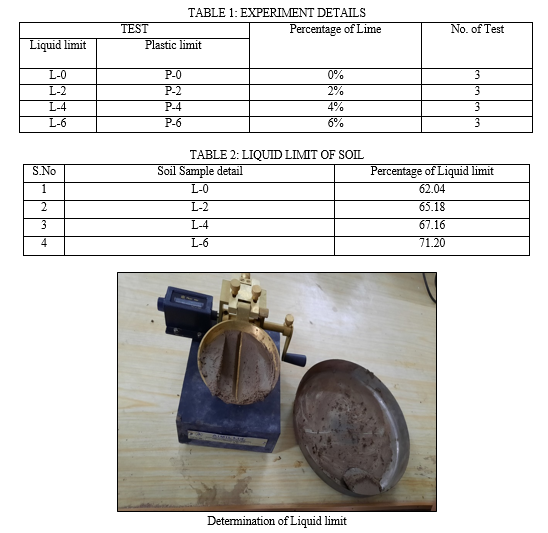 TABLE 1: EXPERIMENT DETAILS

| TEST | | Percentage of Lime | No. of Test |
|---|---|---|---|
| Liquid limit | Plastic limit | | |
| L-0 | P-0 | 0% | 3 |
| L-2 | P-2 | 2% | 3 |
| L-4 | P-4 | 4% | 3 |
| L-6 | P-6 | 6% | 3 |

TABLE 2: LIQUID LIMIT OF SOIL

| S.No | Soil Sample detail | Percentage of Liquid limit |
|---|---|---|
| 1 | L-0 | 62.04 |
| 2 | L-2 | 65.18 |
| 3 | L-4 | 67.16 |
| 4 | L-6 | 71.20 |

Determination of Liquid limit